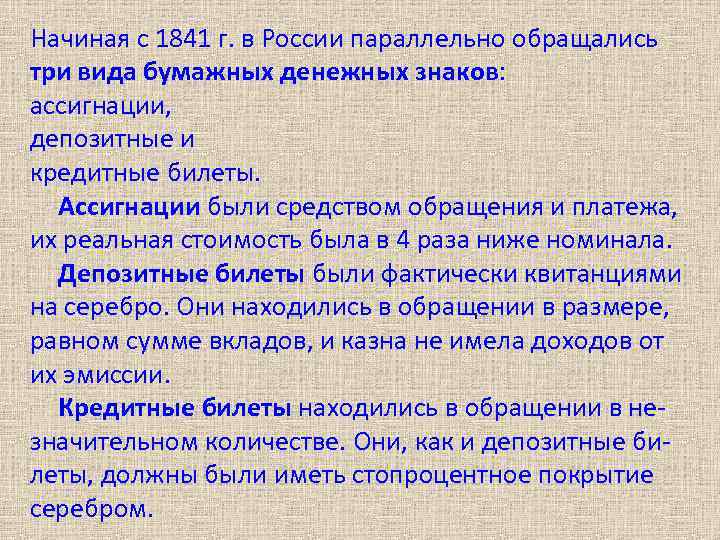 Начиная с 1841 г. в России параллельно обращались три вида бумажных денежных знаков:
ассигнации,
депозитные и
кредитные билеты.

Ассигнации были средством обращения и платежа, их реальная стоимость была в 4 раза ниже номинала.

Депозитные билеты были фактически квитанциями на серебро. Они находились в обращении в размере, равном сумме вкладов, и казна не имела доходов от их эмиссии.

Кредитные билеты находились в обращении в незначительном количестве. Они, как и депозитные билеты, должны были иметь стопроцентное покрытие серебром.